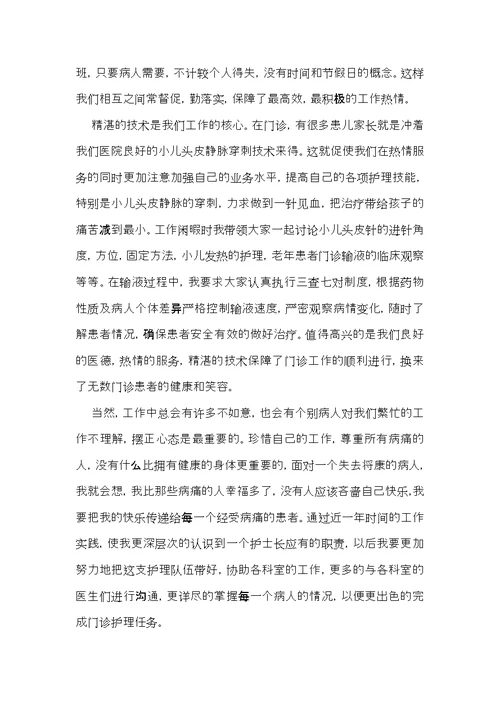 班，只要病人需要，不计较个人得失，没有时间和节假日的概念。这样我们相互之间常督促，勤落实，保障了最高效，最积极的工作热情。

精湛的技术是我们工作的核心。在门诊，有很多患儿家长就是冲着我们医院良好的小儿头皮静脉穿刺技术来得。这就促使我们在热情服务的同时更加注意加强自己的业务水平，提高自己的各项护理技能，特别是小儿头皮静脉的穿刺，力求做到一针见血，把治疗带给孩子的痛苦减到最小。工作闲暇时我带领大家一起讨论小儿头皮针的进针角度，方位，固定方法，小儿发热的护理，老年患者门诊输液的临床观察等等。在输液过程中，我要求大家认真执行三查七对制度，根据药物性质及病人个体差异严格控制输液速度，严密观察病情变化，随时了解患者情况，确保患者安全有效的做好治疗。值得高兴的是我们良好的医德，热情的服务，精湛的技术保障了门诊工作的顺利进行，换来了无数门诊患者的健康和笑容。

当然，工作中总会有许多不如意，也会有个别病人对我们繁忙的工作不理解，摆正心态是最重要的。珍惜自己的工作，尊重所有病痛的人，没有什么比拥有健康的身体更重要的，面对一个失去将康的病人，我就会想，我比那些病痛的人幸福多了，没有人应该吝啬自己快乐，我要把我的快乐传递给每一个经受病痛的患者。通过近一年时间的工作实践，使我更深层次的认识到一个护士长应有的职责，以后我要更加努力地把这支护理队伍带好，协助各科室的工作，更多的与各科室的医生们进行沟通，更详尽的掌握每一个病人的情况，以便更出色的完成门诊护理任务。